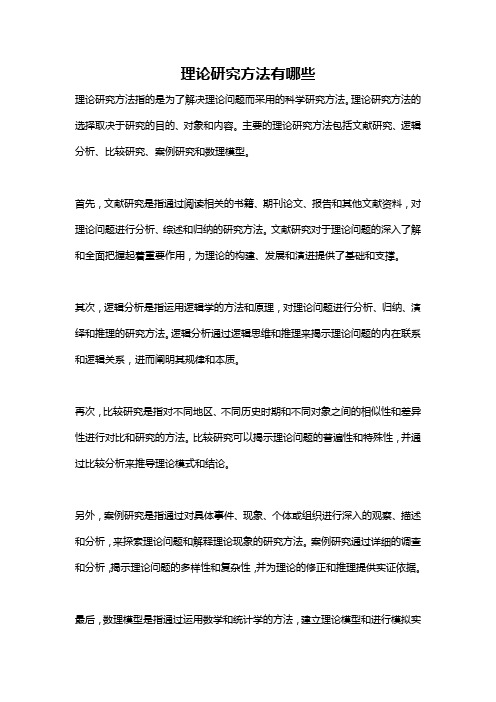 理论研究方法有哪些

理论研究方法指的是为了解决理论问题而采用的科学研究方法。理论研究方法的选择取决于研究的目的、对象和内容。主要的理论研究方法包括文献研究、逻辑分析、比较研究、案例研究和数理模型。

首先，文献研究是指通过阅读相关的书籍、期刊论文、报告和其他文献资料，对理论问题进行分析、综述和归纳的研究方法。文献研究对于理论问题的深入了解和全面把握起着重要作用，为理论的构建、发展和演进提供了基础和支撑。

其次，逻辑分析是指运用逻辑学的方法和原理，对理论问题进行分析、归纳、演绎和推理的研究方法。逻辑分析通过逻辑思维和推理来揭示理论问题的内在联系和逻辑关系，进而阐明其规律和本质。

再次，比较研究是指对不同地区、不同历史时期和不同对象之间的相似性和差异性进行对比和研究的方法。比较研究可以揭示理论问题的普遍性和特殊性，并通过比较分析来推导理论模式和结论。

另外，案例研究是指通过对具体事件、现象、个体或组织进行深入的观察、描述和分析，来探索理论问题和解释理论现象的研究方法。案例研究通过详细的调查和分析，揭示理论问题的多样性和复杂性，并为理论的修正和推理提供实证依据。

最后，数理模型是指通过运用数学和统计学的方法，建立理论模型和进行模拟实